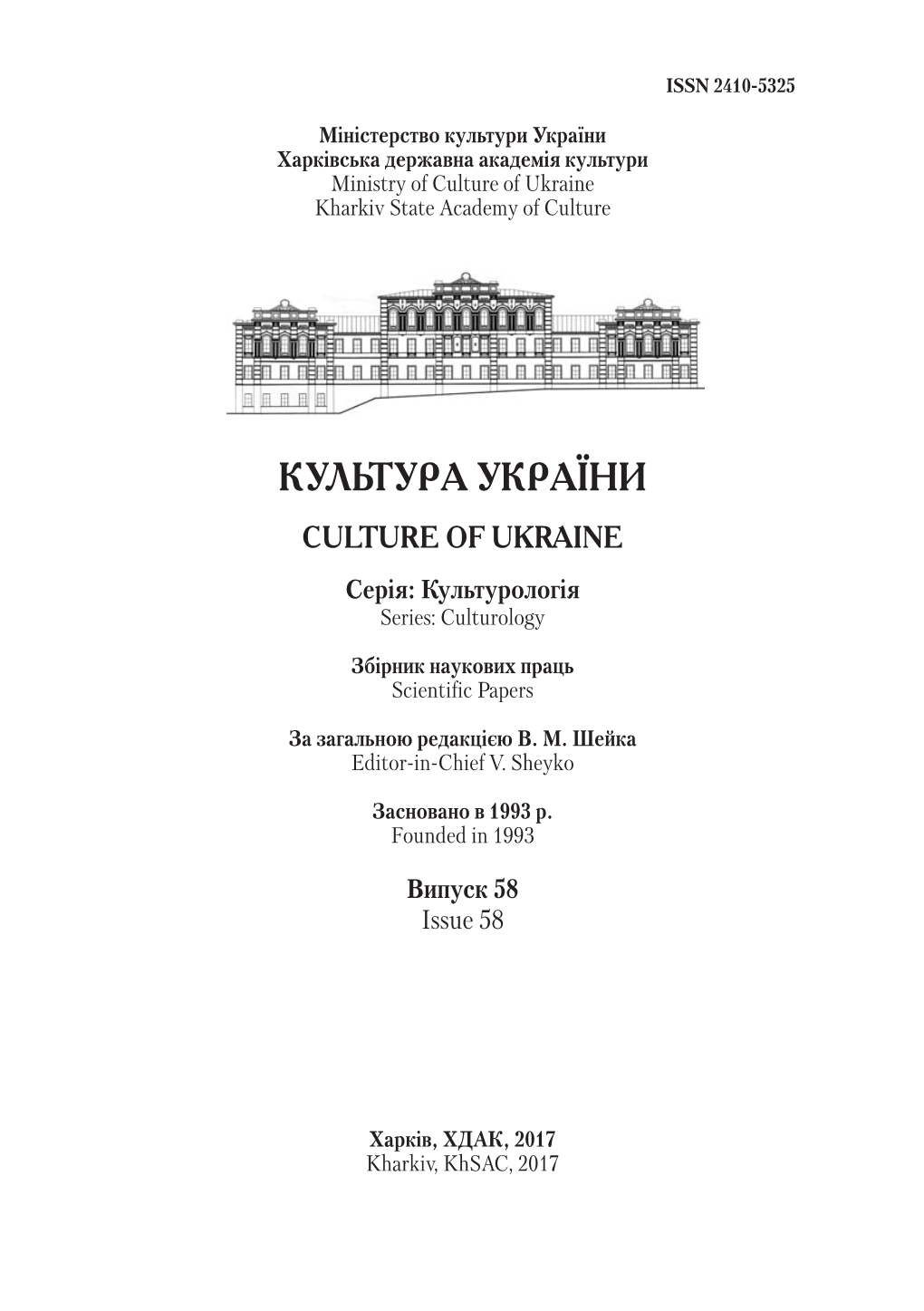 ISSN 2410-5325

Міністерство культури України
Харківська державна академія культури
Ministry of Culture of Ukraine
Kharkiv State Academy of Culture

КУЛЬТУРА УКРАЇНИ
CULTURE OF UKRAINE

Серія: Культурологія
Series: Culturology

Збірник наукових праць
Scientific Papers

За загальною редакцією В. М. Шейка
Editor-in-Chief V. Sheyko

Засновано в 1993 р.
Founded in 1993

Випуск 58
Issue 58

Харків, ХДАК, 2017
Kharkiv, KhSAC, 2017